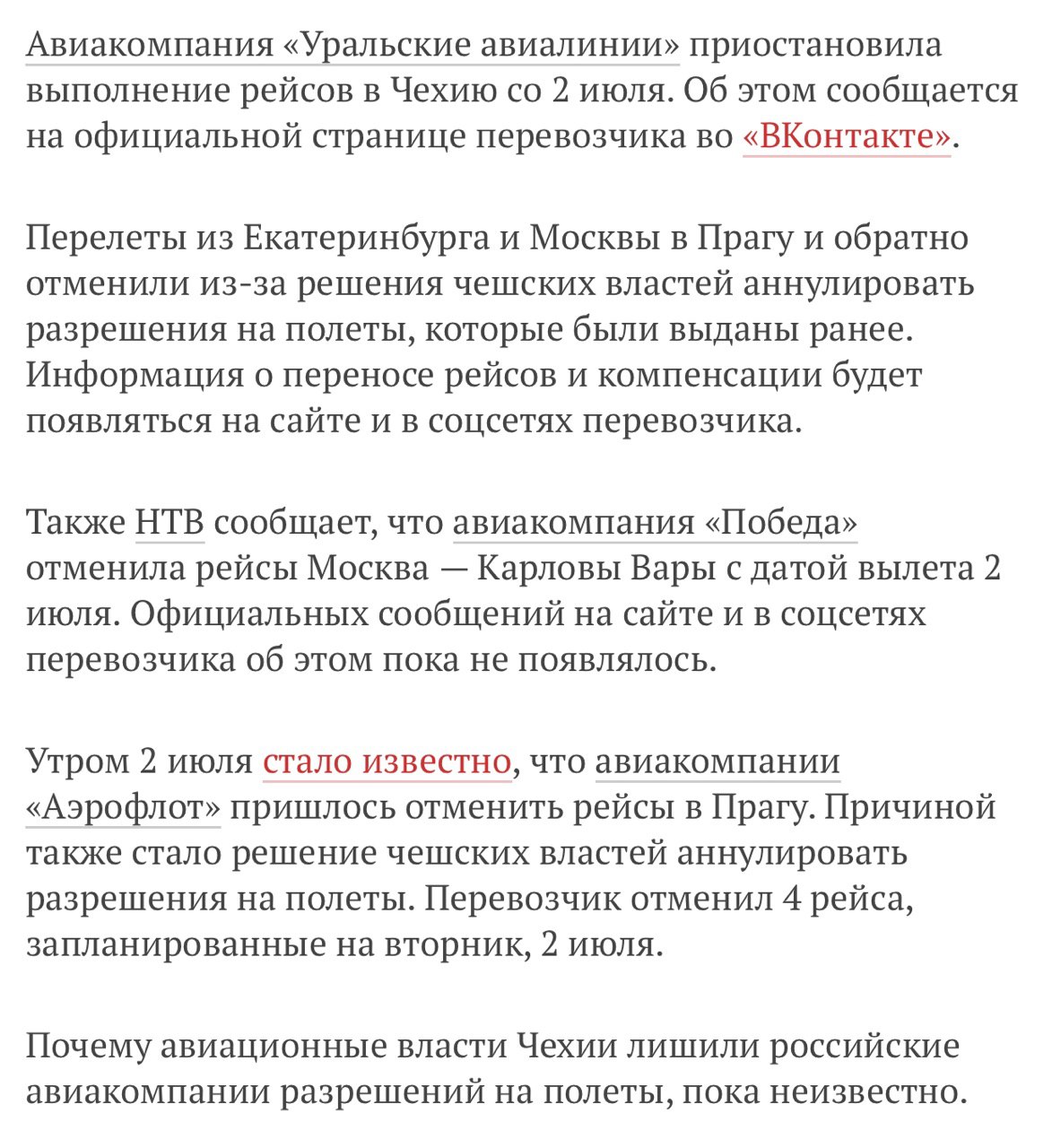 Авиакомпания «Уральские авиалинии» приостановила выполнение рейсов в Чехию со 2 июля. Об этом сообщается на официальной странице перевозчика во «ВКонтакте».

Перелеты из Екатеринбурга и Москвы в Прагу и обратно отменили из-за решения чешских властей аннулировать разрешения на полеты, которые были выданы ранее. Информация о переносе рейсов и компенсации будет появляться на сайте и в соцсетях перевозчика.

Также НТВ сообщает, что авиакомпания «Победа» отменила рейсы Москва — Карловы Вары с датой вылета 2 июля. Официальных сообщений на сайте и в соцсетях перевозчика об этом пока не появлялось.

Утром 2 июля стало известно, что авиакомпании «Аэрофлот» пришлось отменить рейсы в Прагу. Причиной также стало решение чешских властей аннулировать разрешения на полеты. Перевозчик отменил 4 рейса, запланированные на вторник, 2 июля.

Почему авиационные власти Чехии лишили российские авиакомпании разрешений на полеты, пока неизвестно.